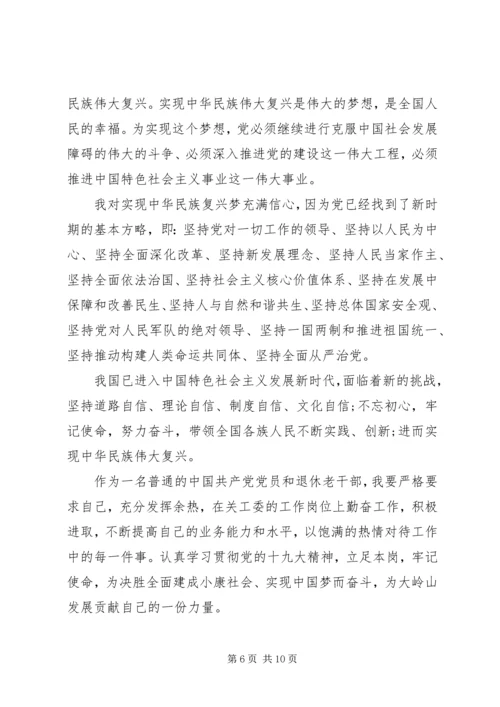 民族伟大复兴。实现中华民族伟大复兴是伟大的梦想，是全国人民的幸福。为实现这个梦想，党必须继续进行克服中国社会发展障碍的伟大的斗争、必须深入推进党的建设这一伟大工程，必须推进中国特色社会主义事业这一伟大事业。

我对实现中华民族复兴梦充满信心，因为党已经找到了新时期的基本方略，即：坚持党对一切工作的领导、坚持以人民为中心、坚持全面深化改革、坚持新发展理念、坚持人民当家作主、坚持全面依法治国、坚持社会主义核心价值体系、坚持在发展中保障和改善民生、坚持人与自然和谐共生、坚持总体国家安全观、坚持党对人民军队的绝对领导、坚持一国两制和推进祖国统一、坚持推动构建人类命运共同体、坚持全面从严治党。

我国已进入中国特色社会主义发展新时代，面临着新的挑战，坚持道路自信、理论自信、制度自信、文化自信；不忘初心，牢记使命，努力奋斗，带领全国各族人民不断实践、创新；进而实现中华民族伟大复兴。

作为一名普通的中国共产党党员和退休老干部，我要严格要求自己，充分发挥余热，在关工委的工作岗位上勤奋工作，积极进取，不断提高自己的业务能力和水平，以饱满的热情对待工作中的每一件事。认真学习贯彻党的十九大精神，立足本岗，牢记使命，为决胜全面建成小康社会、实现中国梦而奋斗，为大岭山发展贡献自己的一份力量。

第 6 页 共 10 页